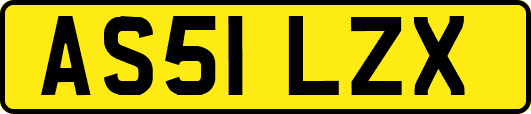 AS51 LZX